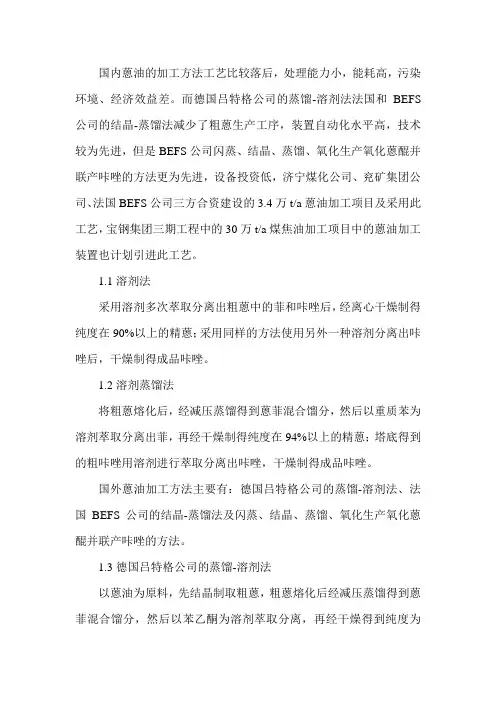 国内蒽油的加工方法工艺比较落后，处理能力小，能耗高，污染环境、经济效益差。而德国吕特格公司的蒸馏-溶剂法法国和 BEFS 公司的结晶-蒸馏法减少了粗蒽生产工序，装置自动化水平高，技术较为先进，但是 BEFS 公司闪蒸、结晶、蒸馏、氧化生产氧化蒽醌并联产咔唑的方法更为先进，设备投资低，济宁煤化公司、兖矿集团公司、法国 BEFS 公司三方合资建设的 3.4 万 t/a 蒽油加工项目及采用此工艺，宝钢集团三期工程中的 30 万 t/a 煤焦油加工项目中的蒽油加工装置也计划引进此工艺。

1.1 溶剂法

采用溶剂多次萃取分离出粗蒽中的菲和咔唑后，经离心干燥制得纯度在 90%以上的精蒽；采用同样的方法使用另外一种溶剂分离出咔唑后，干燥制得成品咔唑。

1.2 溶剂蒸馏法

将粗蒽熔化后，经减压蒸馏得到蒽菲混合馏分，然后以重质苯为溶剂萃取分离出菲，再经干燥制得纯度在 94%以上的精蒽；塔底得到的粗咔唑用溶剂进行萃取分离出咔唑，干燥制得成品咔唑。

国外蒽油加工方法主要有：德国吕特格公司的蒸馏-溶剂法、法国 BEFS 公司的结晶-蒸馏法及闪蒸、结晶、蒸馏、氧化生产氧化蒽醌并联产咔唑的方法。

1.3 德国吕特格公司的蒸馏-溶剂法

以蒽油为原料，先结晶制取粗蒽，粗蒽熔化后经减压蒸馏得到蒽菲混合馏分，然后以苯乙酮为溶剂萃取分离，再经干燥得到纯度为